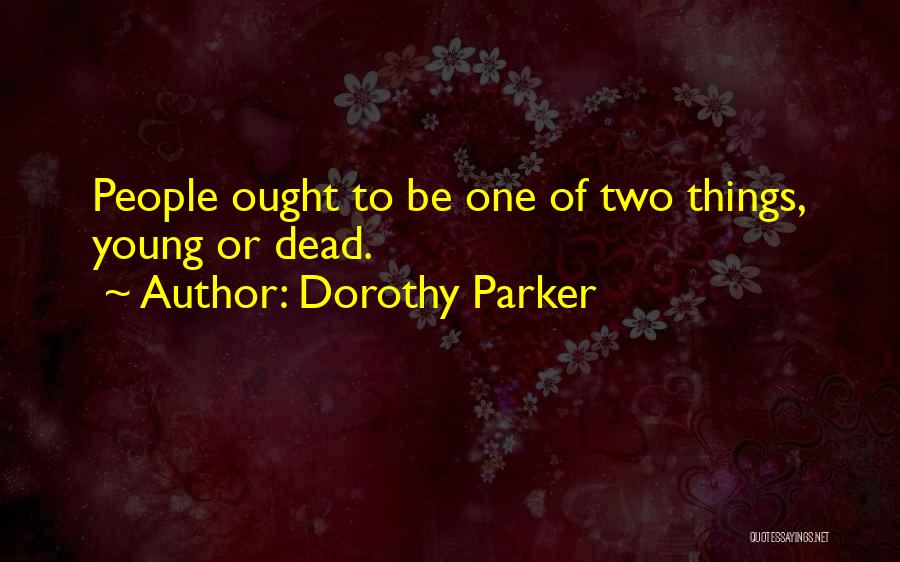 People ought to be one of two things, young or dead.
~ Author: Dorothy Parker

QUOTESSAYINGS.NET